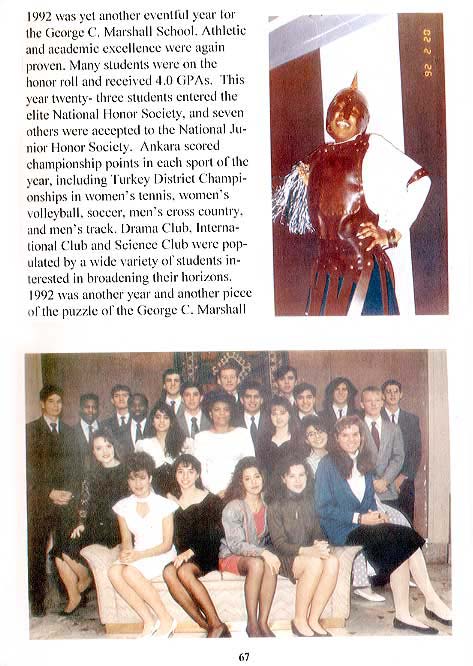 1992 was yet another eventful year for the George C. Marshall School. Athletic and academic excellence were again proven. Many students were on the honor roll and received 4.0 GPAs. This year twenty- three students entered the elite National Honor Society, and seven others were accepted to the National Junior Honor Society. Ankara scored championship points in each sport of the year, including Turkey District Championships in women's tennis, women's volleyball, soccer, men's cross country, and men's track. Drama Club, International Club and Science Club were populated by a wide variety of students interested in broadening their horizons. 1992 was another year and another piece of the puzzle of the George C. Marshall

92 2 20

67